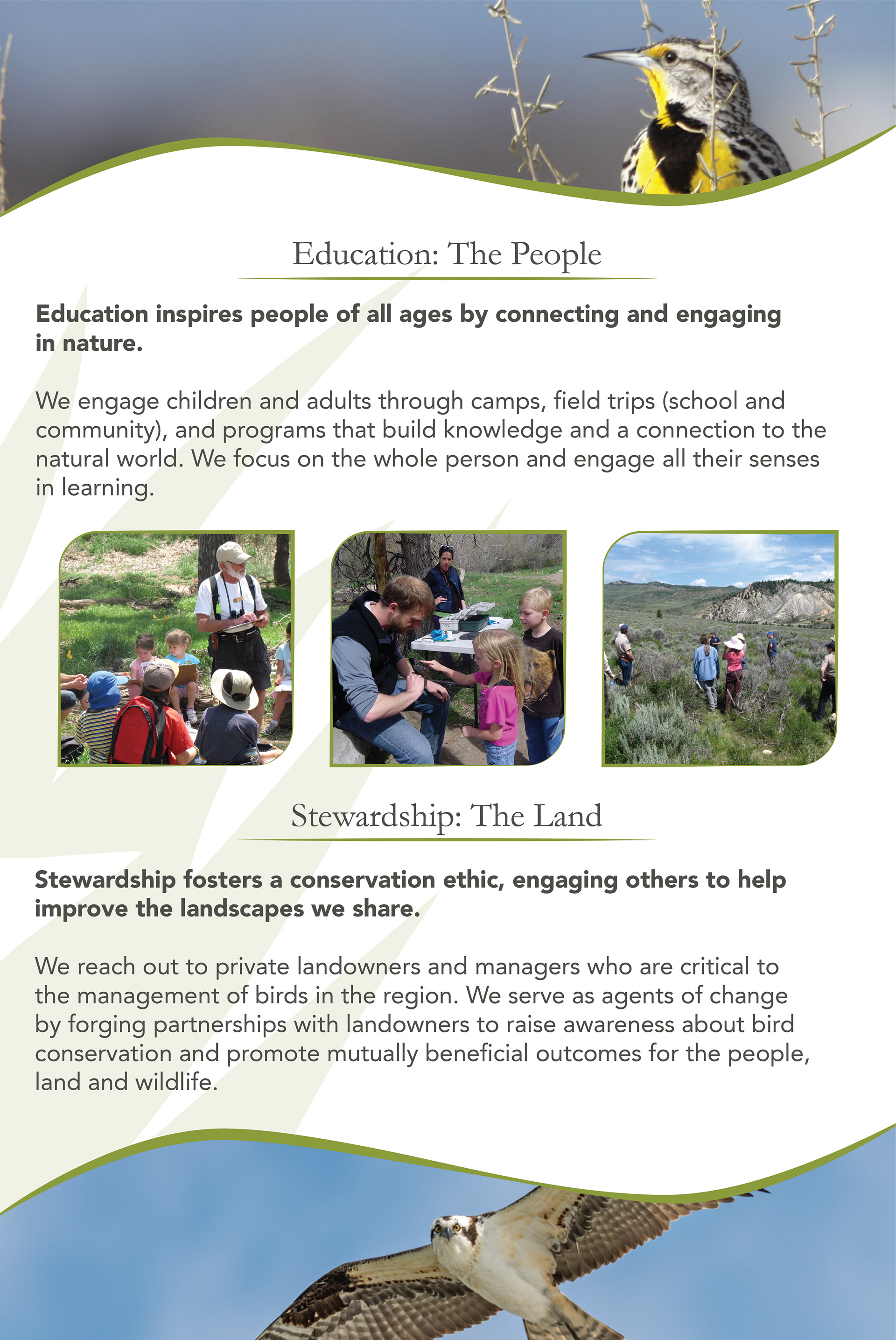 Education: The People

Education inspires people of all ages by connecting and engaging in nature.

We engage children and adults through camps, field trips (school and community), and programs that build knowledge and a connection to the natural world. We focus on the whole person and engage all their senses in learning.

Stewardship: The Land

Stewardship fosters a conservation ethic, engaging others to help improve the landscapes we share.

We reach out to private landowners and managers who are critical to the management of birds in the region. We serve as agents of change by forging partnerships with landowners to raise awareness about bird conservation and promote mutually beneficial outcomes for the people, land and wildlife.